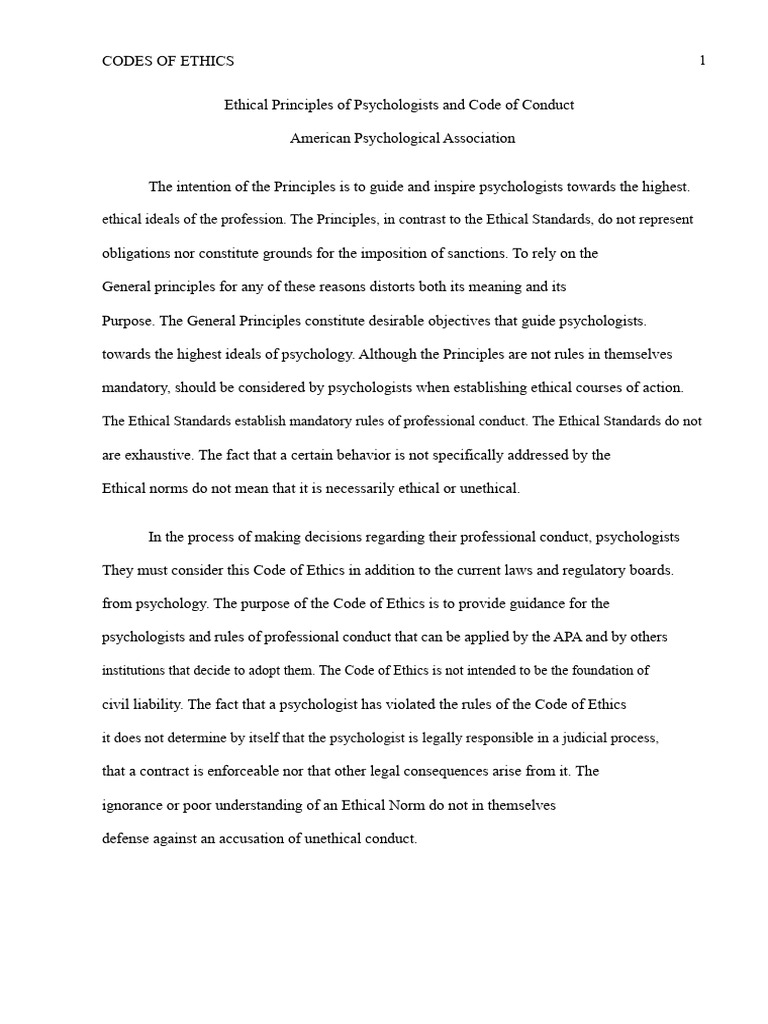 CODES OF ETHICS 1

Ethical Principles of Psychologists and Code of Conduct

American Psychological Association

The intention of the Principles is to guide and inspire psychologists towards the highest. ethical ideals of the profession. The Principles, in contrast to the Ethical Standards, do not represent obligations nor constitute grounds for the imposition of sanctions. To rely on the General principles for any of these reasons distorts both its meaning and its Purpose. The General Principles constitute desirable objectives that guide psychologists. towards the highest ideals of psychology. Although the Principles are not rules in themselves mandatory, should be considered by psychologists when establishing ethical courses of action. The Ethical Standards establish mandatory rules of professional conduct. The Ethical Standards do not are exhaustive. The fact that a certain behavior is not specifically addressed by the Ethical norms do not mean that it is necessarily ethical or unethical.

In the process of making decisions regarding their professional conduct, psychologists They must consider this Code of Ethics in addition to the current laws and regulatory boards. from psychology. The purpose of the Code of Ethics is to provide guidance for the psychologists and rules of professional conduct that can be applied by the APA and by others institutions that decide to adopt them. The Code of Ethics is not intended to be the foundation of civil liability. The fact that a psychologist has violated the rules of the Code of Ethics it does not determine by itself that the psychologist is legally responsible in a judicial process, that a contract is enforceable nor that other legal consequences arise from it. The ignorance or poor understanding of an Ethical Norm do not in themselves defense against an accusation of unethical conduct.